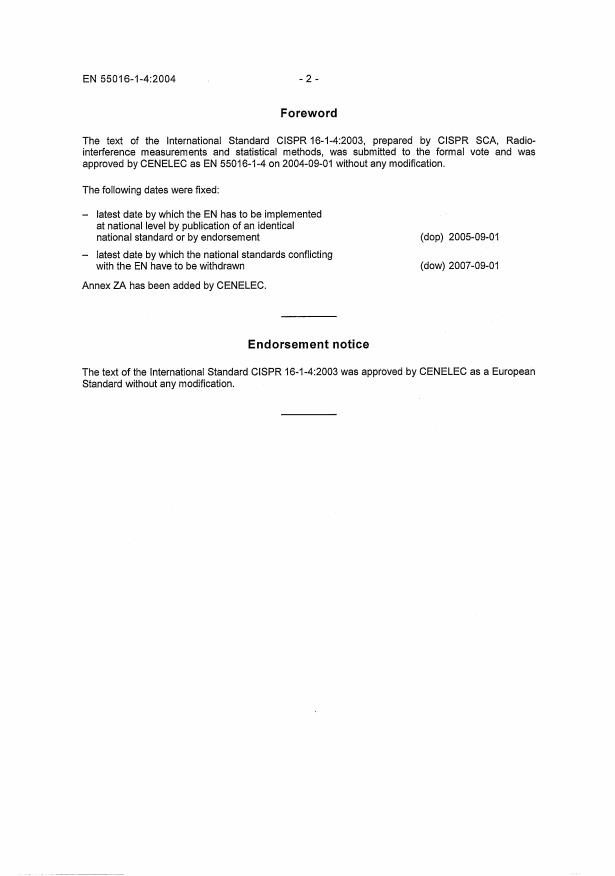 EN 55016-1-4:2004 - 2 -

Foreword

The text of the International Standard CISPR 16-1-4:2003, prepared by CISPR SCA, Radio-interference measurements and statistical methods, was submitted to the formal vote and was approved by CENELEC as EN 55016-1-4 on 2004-09-01 without any modification.

The following dates were fixed:

– latest date by which the EN has to be implemented at national level by publication of an identical national standard or by endorsement (dop) 2005-09-01

– latest date by which the national standards conflicting with the EN have to be withdrawn (dow) 2007-09-01

Annex ZA has been added by CENELEC.

Endorsement notice

The text of the International Standard CISPR 16-1-4:2003 was approved by CENELEC as a European Standard without any modification.